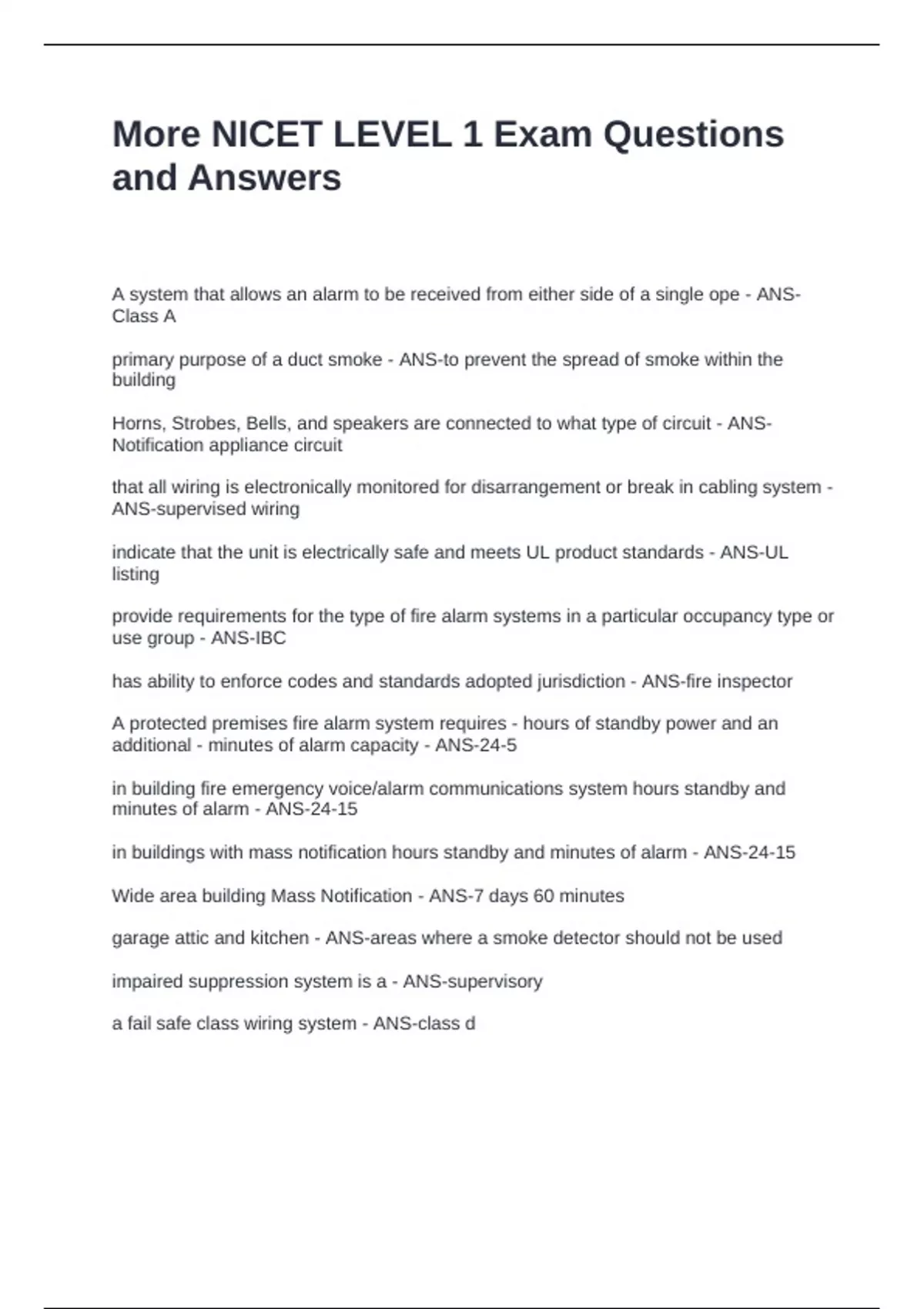 More NICET LEVEL 1 Exam Questions and Answers

A system that allows an alarm to be received from either side of a single ope - ANS-Class A

primary purpose of a duct smoke - ANS-to prevent the spread of smoke within the building

Horns, Strobes, Bells, and speakers are connected to what type of circuit - ANS-Notification appliance circuit

that all wiring is electronically monitored for disarrangement or break in cabling system - ANS-supervised wiring

indicate that the unit is electrically safe and meets UL product standards - ANS-UL listing

provide requirements for the type of fire alarm systems in a particular occupancy type or use group - ANS-IBC

has ability to enforce codes and standards adopted jurisdiction - ANS-fire inspector

A protected premises fire alarm system requires - hours of standby power and an additional - minutes of alarm capacity - ANS-24-5

in building fire emergency voice/alarm communications system hours standby and minutes of alarm - ANS-24-15

in buildings with mass notification hours standby and minutes of alarm - ANS-24-15

Wide area building Mass Notification - ANS-7 days 60 minutes

garage attic and kitchen - ANS-areas where a smoke detector should not be used

impaired suppression system is a - ANS-supervisory

a fail safe class wiring system - ANS-class d